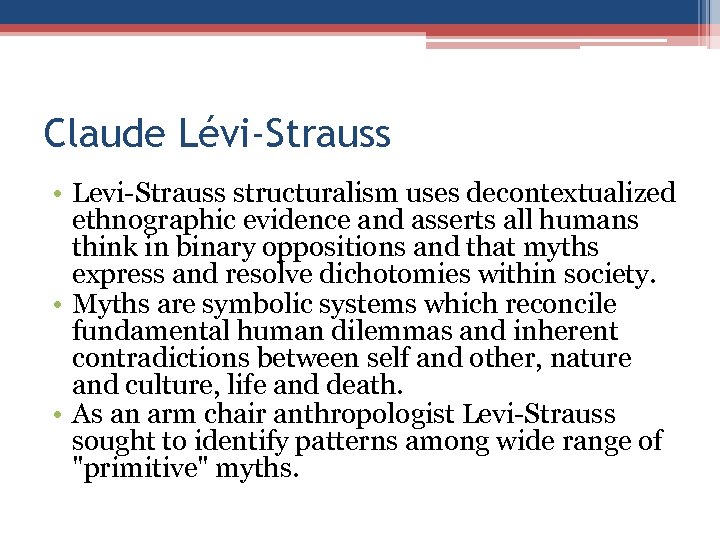 Claude Lévi-Strauss

• Levi-Strauss structuralism uses decontextualized ethnographic evidence and asserts all humans think in binary oppositions and that myths express and resolve dichotomies within society.
• Myths are symbolic systems which reconcile fundamental human dilemmas and inherent contradictions between self and other, nature and culture, life and death.
• As an arm chair anthropologist Levi-Strauss sought to identify patterns among wide range of "primitive" myths.